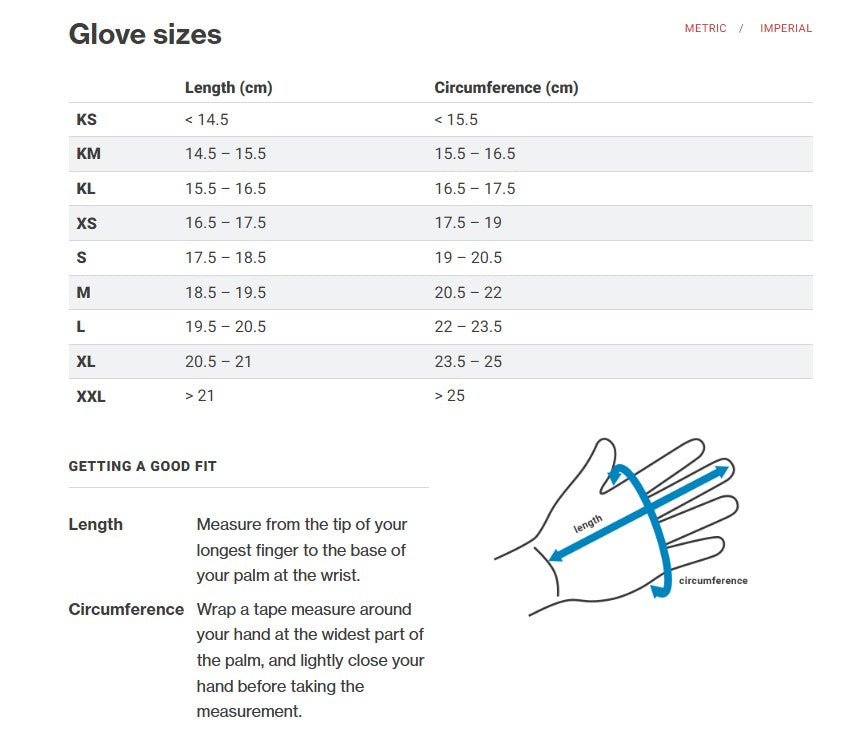 Glove sizes

METRIC / IMPERIAL

| | Length (cm) | Circumference (cm) |
|---|---|---|
| KS | < 14.5 | < 15.5 |
| KM | 14.5 – 15.5 | 15.5 – 16.5 |
| KL | 15.5 – 16.5 | 16.5 – 17.5 |
| XS | 16.5 – 17.5 | 17.5 – 19 |
| S | 17.5 – 18.5 | 19 – 20.5 |
| M | 18.5 – 19.5 | 20.5 – 22 |
| L | 19.5 – 20.5 | 22 – 23.5 |
| XL | 20.5 – 21 | 23.5 – 25 |
| XXL | > 21 | > 25 |

GETTING A GOOD FIT

Length Measure from the tip of your longest finger to the base of your palm at the wrist.

Circumference Wrap a tape measure around your hand at the widest part of the palm, and lightly close your hand before taking the measurement.

length

circumference